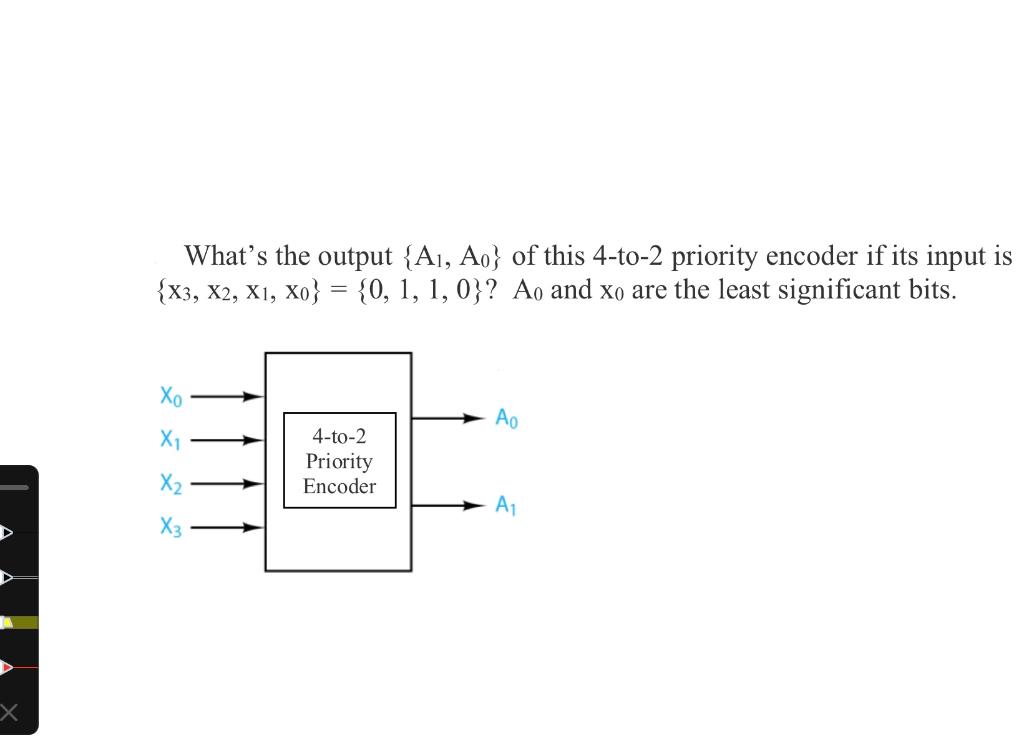 What's the output $\{A_1, A_0\}$ of this 4-to-2 priority encoder if its input is $\{x_3, x_2, x_1, x_0\} = \{0, 1, 1, 0\}$? $A_0$ and $x_0$ are the least significant bits.

$X_0$
$X_1$
$X_2$
$X_3$

4-to-2 Priority Encoder

$A_0$
$A_1$